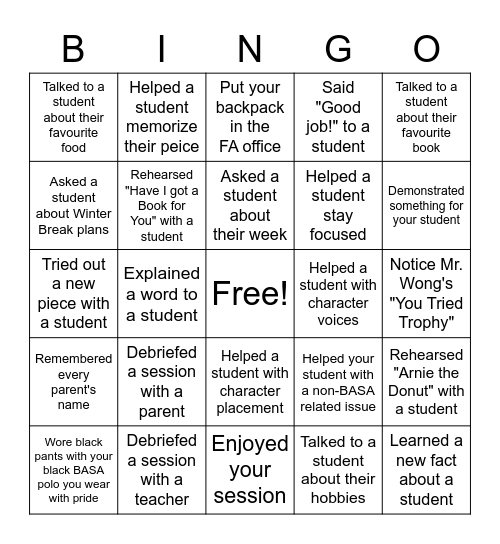 | B | I | N | G | O |
|---|---|---|---|---|
| Talked to a student about their favourite food | Helped a student memorize their peice | Put your backpack in the FA office | Said "Good job!" to a student | Talked to a student about their favourite book |
| Asked a student about Winter Break plans | Rehearsed "Have I got a Book for You" with a student | Asked a student about their week | Helped a student stay focused | Demonstrated something for your student |
| Tried out a new piece with a student | Explained a word to a student | Free! | Helped a student with character voices | Notice Mr. Wong's "You Tried Trophy" |
| Remembered every parent's name | Debriefed a session with a parent | Helped a student with character placement | Helped your student with a non-BASA related issue | Rehearsed "Arnie the Donut" with a student |
| Wore black pants with your black BASA polo you wear with pride | Debriefed a session with a teacher | Enjoyed your session | Talked to a student about their hobbies | Learned a new fact about a student |